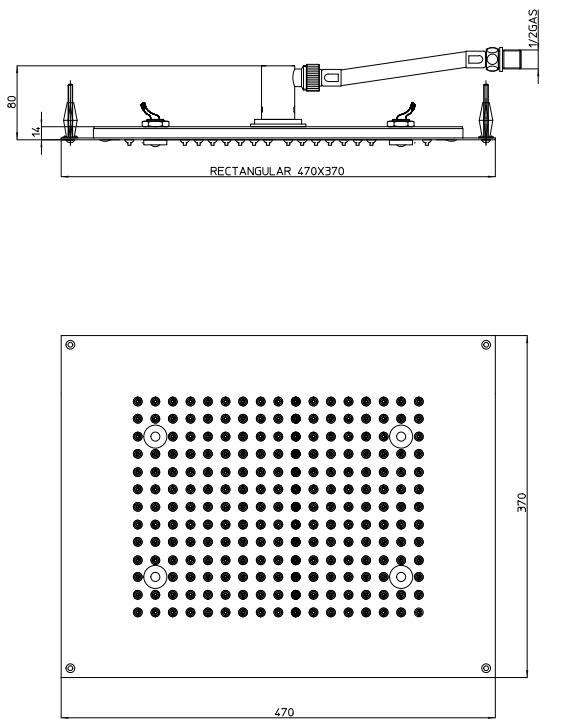 1/2GAS

80

14

RECTANGULAR 470X370

370

470